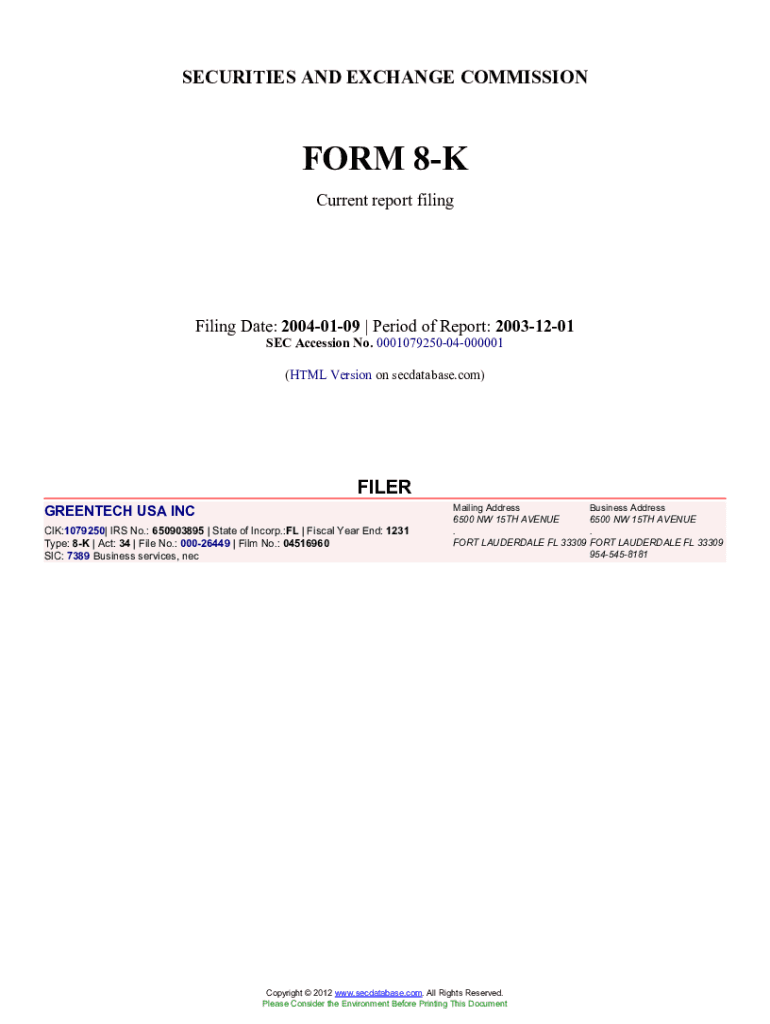 SECURITIES AND EXCHANGE COMMISSION

FORM 8-K

Current report filing

Filing Date: 2004-01-09 | Period of Report: 2003-12-01

SEC Accession No. 0001079250-04-000001

(HTML Version on secdatabase.com)

FILER

GREENTECH USA INC

CIK:1079250| IRS No.: 650903895 | State of Incorp.:FL | Fiscal Year End: 1231
Type: 8-K | Act: 34 | File No.: 000-26449 | Film No.: 04516960
SIC: 7389 Business services, nec

Mailing Address
6500 NW 15TH AVENUE
.
FORT LAUDERDALE FL 33309

Business Address
6500 NW 15TH AVENUE
.
FORT LAUDERDALE FL 33309
954-545-8181

Copyright © 2012 www.secdatabase.com. All Rights Reserved.
Please Consider the Environment Before Printing This Document